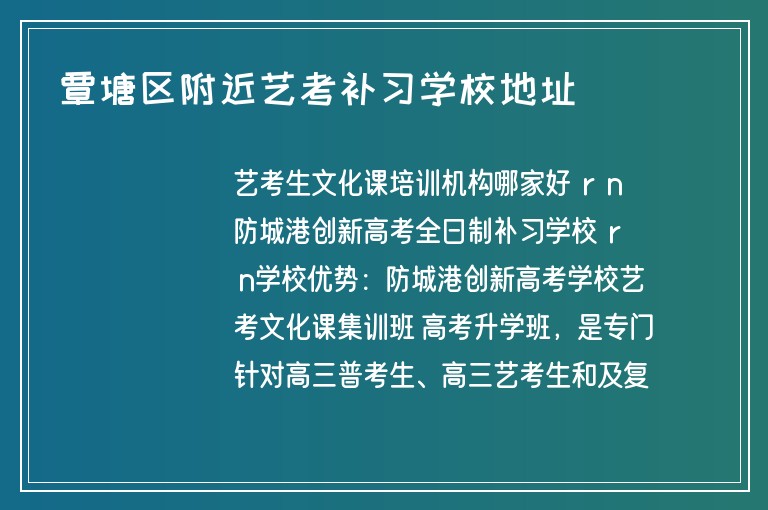 覃塘区附近艺考补习学校地址

艺考生文化课培训机构哪家好 r n 防城港创新高考全日制补习学校 r n学校优势：防城港创新高考学校艺考文化课集训班 高考升学班，是专门针对高三普考生、高三艺考生和及复